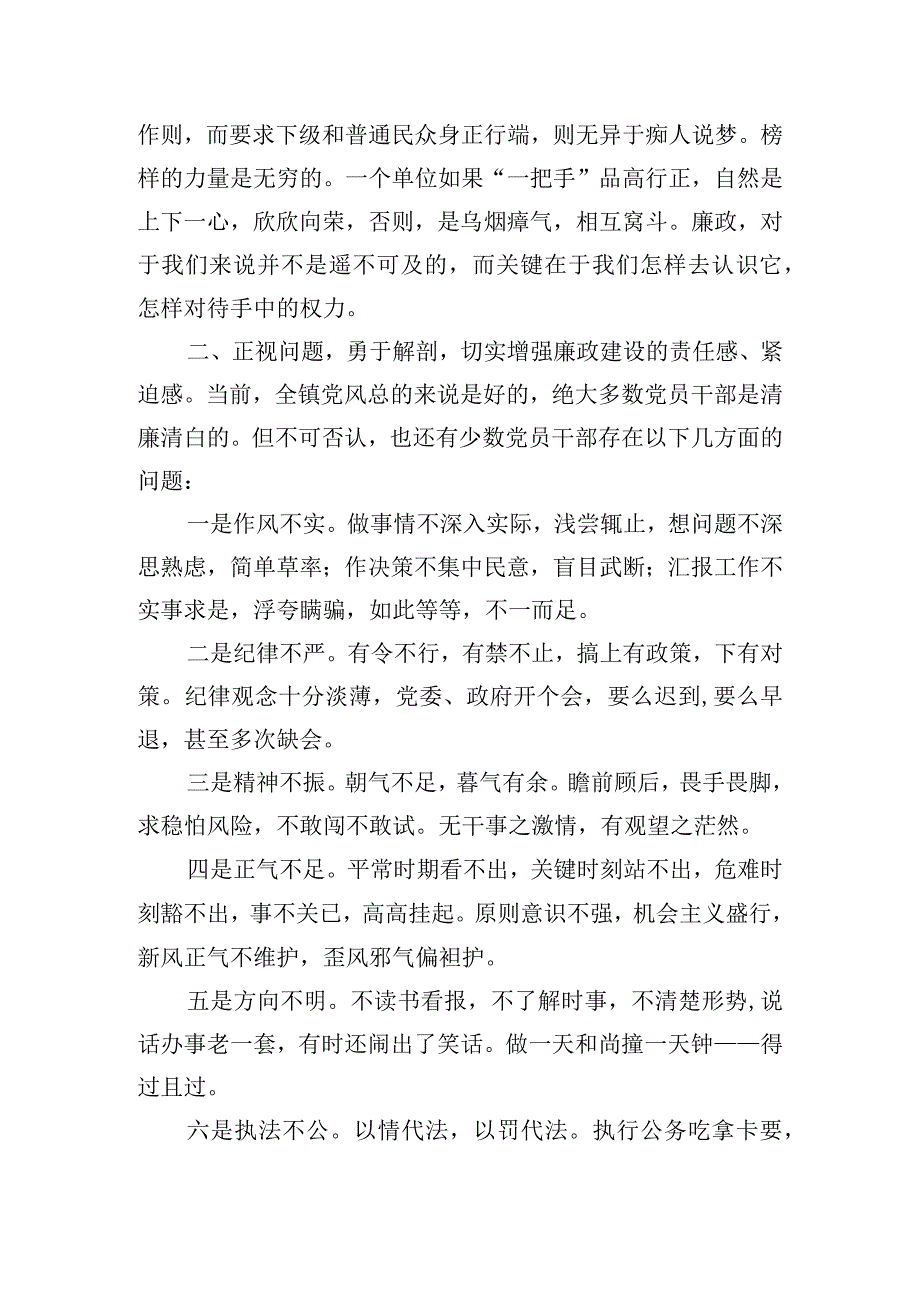 作则，而要求下级和普通民众身正行端，则无异于痴人说梦。榜样的力量是无穷的。一个单位如果“一把手”品高行正，自然是上下一心，欣欣向荣，否则，是乌烟瘴气，相互窝斗。廉政，对于我们来说并不是遥不可及的，而关键在于我们怎样去认识它，怎样对待手中的权力。

二、正视问题，勇于解剖，切实增强廉政建设的责任感、紧迫感。当前，全镇党风总的来说是好的，绝大多数党员干部是清廉清白的。但不可否认，也还有少数党员干部存在以下几方面的问题：

一是作风不实。做事情不深入实际，浅尝辄止，想问题不深思熟虑，简单草率；作决策不集中民意，盲目武断；汇报工作不实事求是，浮夸瞒骗，如此等等，不一而足。

二是纪律不严。有令不行，有禁不止，搞上有政策，下有对策。纪律观念十分淡薄，党委、政府开个会，要么迟到,要么早退，甚至多次缺会。

三是精神不振。朝气不足，暮气有余。瞻前顾后，畏手畏脚，求稳怕风险，不敢闯不敢试。无干事之激情，有观望之茫然。

四是正气不足。平常时期看不出，关键时刻站不出，危难时刻豁不出，事不关已，高高挂起。原则意识不强，机会主义盛行，新风正气不维护，歪风邪气偏袒护。

五是方向不明。不读书看报，不了解时事，不清楚形势,说话办事老一套，有时还闹出了笑话。做一天和尚撞一天钟——得过且过。

六是执法不公。以情代法，以罚代法。执行公务吃拿卡要，